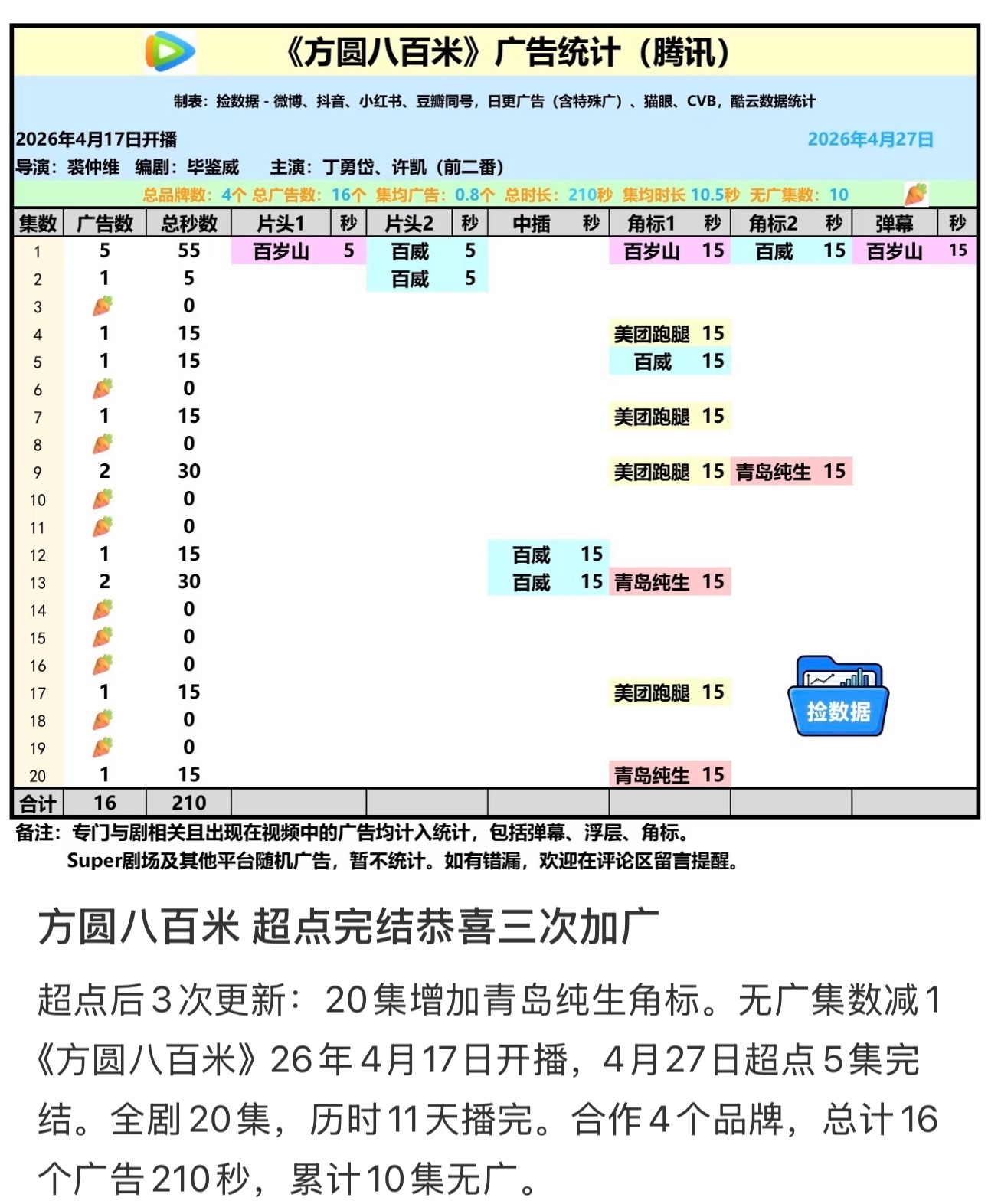 《方圆八百米》广告统计（腾讯）

制表：捡数据 - 微博、抖音、小红书、豆瓣同号，日更广告（含特殊广）、猫眼、CVB，酷云数据统计

2026年4月17日开播

2026年4月27日

导演：裘仲维 编剧：毕鉴威 主演：丁勇岱、许凯（前二番）

总品牌数：4个 总广告数：16个 集均广告：0.8个 总时长：210秒 集均时长 10.5秒 无广集数：10

| 集数 | 广告数 | 总秒数 | 片头1 | 秒 | 片头2 | 秒 | 中插 | 秒 | 角标1 | 秒 | 角标2 | 秒 | 弹幕 | 秒 |
|---|---|---|---|---|---|---|---|---|---|---|---|---|---|---|
| 1 | 5 | 55 | 百岁山 | 5 | 百威 | 5 | | | 百岁山 | 15 | 百威 | 15 | 百岁山 | 15 |
| 2 | 1 | 5 | | | 百威 | 5 | | | | | | | | |
| 3 | | 0 | | | | | | | | | | | | |
| 4 | 1 | 15 | | | | | | | 美团跑腿 | 15 | | | | |
| 5 | 1 | 15 | | | | | | | 百威 | 15 | | | | |
| 6 | | 0 | | | | | | | | | | | | |
| 7 | 1 | 15 | | | | | | | 美团跑腿 | 15 | | | | |
| 8 | | 0 | | | | | | | | | | | | |
| 9 | 2 | 30 | | | | | | | 美团跑腿 | 15 | 青岛纯生 | 15 | | |
| 10 | | 0 | | | | | | | | | | | | |
| 11 | | 0 | | | | | | | | | | | | |
| 12 | 1 | 15 | | | | | 百威 | 15 | | | | | | |
| 13 | 2 | 30 | | | | | 百威 | 15 | 青岛纯生 | 15 | | | | |
| 14 | | 0 | | | | | | | | | | | | |
| 15 | | 0 | | | | | | | | | | | | |
| 16 | | 0 | | | | | | | | | | | | |
| 17 | 1 | 15 | | | | | | | 美团跑腿 | 15 | | | | |
| 18 | | 0 | | | | | | | | | | | | |
| 19 | | 0 | | | | | | | | | | | | |
| 20 | 1 | 15 | | | | | | | 青岛纯生 | 15 | | | | |
| 合计 | 16 | 210 | | | | | | | | | | | | |

捡数据

备注：专门与剧相关且出现在视频中的广告均计入统计，包括弹幕、浮层、角标。
Super剧场及其他平台随机广告，暂不统计。如有错漏，欢迎在评论区留言提醒。

方圆八百米 超点完结恭喜三次加广

超点后3次更新：20集增加青岛纯生角标。无广集数减1
《方圆八百米》26年4月17日开播，4月27日超点5集完结。全剧20集，历时11天播完。合作4个品牌，总计16个广告210秒，累计10集无广。